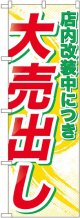 店内改装中につき

大売出し